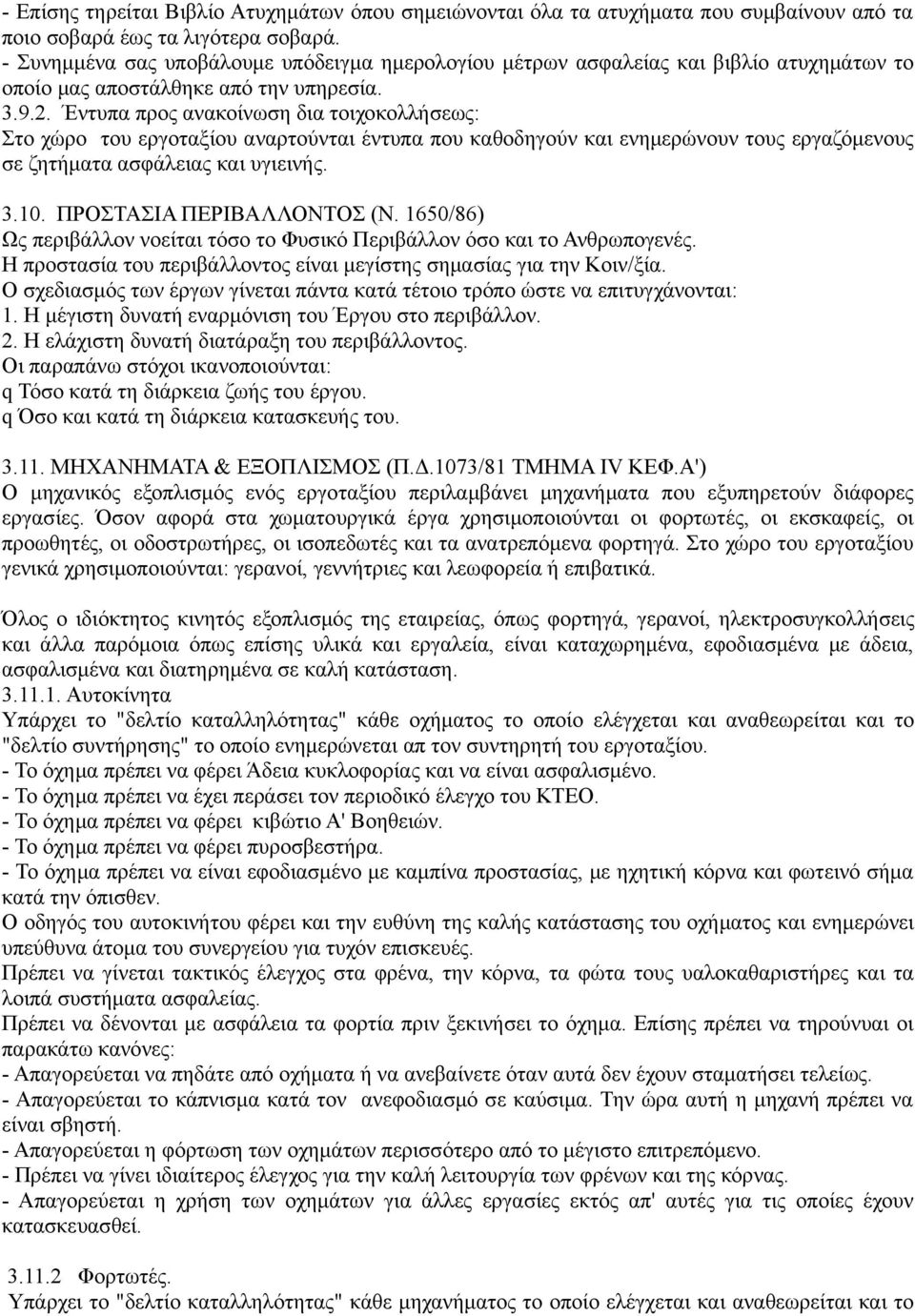 - Επίσης τηρείται Βιβλίο Ατυχημάτων όπου σημειώνονται όλα τα ατυχήματα που συμβαίνουν από τα ποιο σοβαρά έως τα λιγότερα σοβαρά.
- Συνημμένα σας υποβάλουμε υπόδειγμα ημερολογίου μέτρων ασφαλείας και βιβλίο ατυχημάτων το οποίο μας αποστάλθηκε από την υπηρεσία.
3.9.2. Έντυπα προς ανακοίνωση δια τοιχοκολλήσεως:
Στο χώρο του εργοταξίου αναρτούνται έντυπα που καθοδηγούν και ενημερώνουν τους εργαζόμενους σε ζητήματα ασφάλειας και υγιεινής.

3.10. ΠΡΟΣΤΑΣΙΑ ΠΕΡΙΒΑΛΛΟΝΤΟΣ (Ν. 1650/86)
Ως περιβάλλον νοείται τόσο το Φυσικό Περιβάλλον όσο και το Ανθρωπογενές.
Η προστασία του περιβάλλοντος είναι μεγίστης σημασίας για την Κοιν/ξία.
Ο σχεδιασμός των έργων γίνεται πάντα κατά τέτοιο τρόπο ώστε να επιτυγχάνονται:
1. Η μέγιστη δυνατή εναρμόνιση του Έργου στο περιβάλλον.
2. Η ελάχιστη δυνατή διατάραξη του περιβάλλοντος.
Οι παραπάνω στόχοι ικανοποιούνται:
q Τόσο κατά τη διάρκεια ζωής του έργου.
q Όσο και κατά τη διάρκεια κατασκευής του.

3.11. ΜΗΧΑΝΗΜΑΤΑ & ΕΞΟΠΛΙΣΜΟΣ (Π.Δ.1073/81 ΤΜΗΜΑ IV ΚΕΦ.Α')
Ο μηχανικός εξοπλισμός ενός εργοταξίου περιλαμβάνει μηχανήματα που εξυπηρετούν διάφορες εργασίες. Όσον αφορά στα χωματουργικά έργα χρησιμοποιούνται οι φορτωτές, οι εκσκαφείς, οι προωθητές, οι οδοστρωτήρες, οι ισοπεδωτές και τα ανατρεπόμενα φορτηγά. Στο χώρο του εργοταξίου γενικά χρησιμοποιούνται: γερανοί, γεννήτριες και λεωφορεία ή επιβατικά.

Όλος ο ιδιόκτητος κινητός εξοπλισμός της εταιρείας, όπως φορτηγά, γερανοί, ηλεκτροσυγκολλήσεις και άλλα παρόμοια όπως επίσης υλικά και εργαλεία, είναι καταχωρημένα, εφοδιασμένα με άδεια, ασφαλισμένα και διατηρημένα σε καλή κατάσταση.
3.11.1. Αυτοκίνητα
Υπάρχει το "δελτίο καταλληλότητας" κάθε οχήματος το οποίο ελέγχεται και αναθεωρείται και το "δελτίο συντήρησης" το οποίο ενημερώνεται απ τον συντηρητή του εργοταξίου.
- Το όχημα πρέπει να φέρει Άδεια κυκλοφορίας και να είναι ασφαλισμένο.
- Το όχημα πρέπει να έχει περάσει τον περιοδικό έλεγχο του ΚΤΕΟ.
- Το όχημα πρέπει να φέρει κιβώτιο Α' Βοηθειών.
- Το όχημα πρέπει να φέρει πυροσβεστήρα.
- Το όχημα πρέπει να είναι εφοδιασμένο με καμπίνα προστασίας, με ηχητική κόρνα και φωτεινό σήμα κατά την όπισθεν.
Ο οδηγός του αυτοκινήτου φέρει και την ευθύνη της καλής κατάστασης του οχήματος και ενημερώνει υπεύθυνα άτομα του συνεργείου για τυχόν επισκευές.
Πρέπει να γίνεται τακτικός έλεγχος στα φρένα, την κόρνα, τα φώτα τους υαλοκαθαριστήρες και τα λοιπά συστήματα ασφαλείας.
Πρέπει να δένονται με ασφάλεια τα φορτία πριν ξεκινήσει το όχημα. Επίσης πρέπει να τηρούνται οι παρακάτω κανόνες:
- Απαγορεύεται να πηδάτε από οχήματα ή να ανεβαίνετε όταν αυτά δεν έχουν σταματήσει τελείως.
- Απαγορεύεται το κάπνισμα κατά τον ανεφοδιασμό σε καύσιμα. Την ώρα αυτή η μηχανή πρέπει να είναι σβηστή.
- Απαγορεύεται η φόρτωση των οχημάτων περισσότερο από το μέγιστο επιτρεπόμενο.
- Πρέπει να γίνει ιδιαίτερος έλεγχος για την καλή λειτουργία των φρένων και της κόρνας.
- Απαγορεύεται η χρήση των οχημάτων για άλλες εργασίες εκτός απ' αυτές για τις οποίες έχουν κατασκευασθεί.

3.11.2 Φορτωτές.
Υπάρχει το "δελτίο καταλληλότητας" κάθε μηχανήματος το οποίο ελέγχεται και αναθεωρείται και το